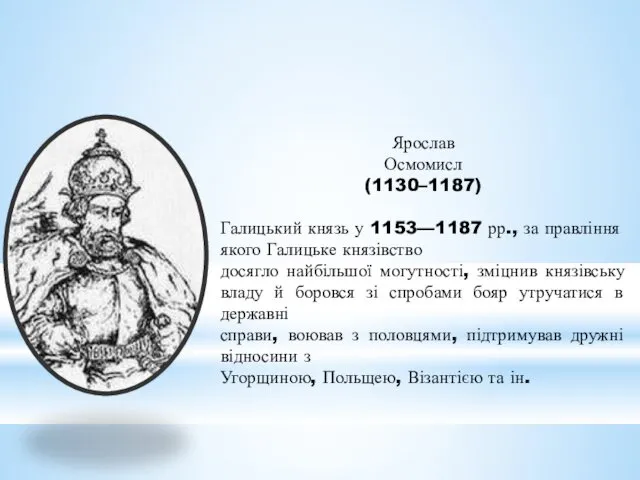 Ярослав
Осмомисл
(1130–1187)

Галицький князь у 1153—1187 рр., за правління якого Галицьке князівство досягло найбільшої могутності, зміцнив князівську владу й боровся зі спробами бояр утручатися в державні справи, воював з половцями, підтримував дружні відносини з Угорщиною, Польщею, Візантією та ін.